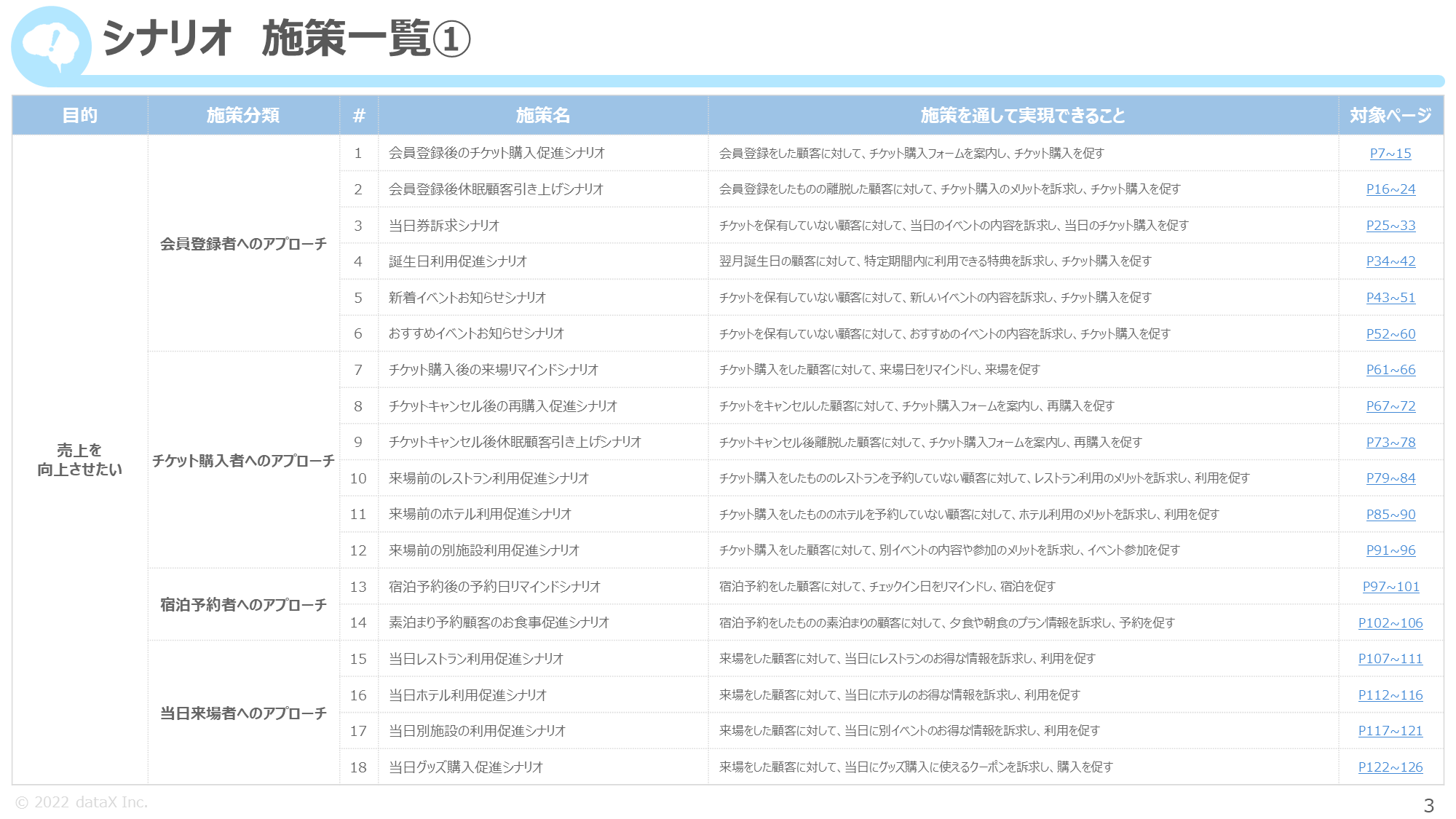 シナリオ　施策一覧①

| 目的 | 施策分類 | # | 施策名 | 施策を通して実現できること | 対象ページ |
|---|---|---|---|---|---|
| 売上を向上させたい | 会員登録者へのアプローチ | 1 | 会員登録後のチケット購入促進シナリオ | 会員登録をした顧客に対して、チケット購入フォームを案内し、チケット購入を促す | P7~15 |
| | | 2 | 会員登録後休眠顧客引き上げシナリオ | 会員登録をしたものの離脱した顧客に対して、チケット購入のメリットを訴求し、チケット購入を促す | P16~24 |
| | | 3 | 当日券訴求シナリオ | チケットを保有していない顧客に対して、当日のイベントの内容を訴求し、当日のチケット購入を促す | P25~33 |
| | | 4 | 誕生日利用促進シナリオ | 翌月誕生日の顧客に対して、特定期間内に利用できる特典を訴求し、チケット購入を促す | P34~42 |
| | | 5 | 新着イベントお知らせシナリオ | チケットを保有していない顧客に対して、新しいイベントの内容を訴求し、チケット購入を促す | P43~51 |
| | | 6 | おすすめイベントお知らせシナリオ | チケットを保有していない顧客に対して、おすすめのイベントの内容を訴求し、チケット購入を促す | P52~60 |
| | チケット購入者へのアプローチ | 7 | チケット購入後の来場リマインドシナリオ | チケット購入をした顧客に対して、来場日をリマインドし、来場を促す | P61~66 |
| | | 8 | チケットキャンセル後の再購入促進シナリオ | チケットをキャンセルした顧客に対して、チケット購入フォームを案内し、再購入を促す | P67~72 |
| | | 9 | チケットキャンセル後休眠顧客引き上げシナリオ | チケットキャンセル後離脱した顧客に対して、チケット購入フォームを案内し、再購入を促す | P73~78 |
| | | 10 | 来場前のレストラン利用促進シナリオ | チケット購入をしたもののレストランを予約していない顧客に対して、レストラン利用のメリットを訴求し、利用を促す | P79~84 |
| | | 11 | 来場前のホテル利用促進シナリオ | チケット購入をしたもののホテルを予約していない顧客に対して、ホテル利用のメリットを訴求し、利用を促す | P85~90 |
| | | 12 | 来場前の別施設利用促進シナリオ | チケット購入をした顧客に対して、別イベントの内容や参加のメリットを訴求し、イベント参加を促す | P91~96 |
| | 宿泊予約者へのアプローチ | 13 | 宿泊予約後の予約日リマインドシナリオ | 宿泊予約をした顧客に対して、チェックイン日をリマインドし、宿泊を促す | P97~101 |
| | | 14 | 素泊まり予約顧客のお食事促進シナリオ | 宿泊予約をしたものの素泊まりの顧客に対して、夕食や朝食のプラン情報を訴求し、予約を促す | P102~106 |
| | 当日来場者へのアプローチ | 15 | 当日レストラン利用促進シナリオ | 来場をした顧客に対して、当日にレストランのお得な情報を訴求し、利用を促す | P107~111 |
| | | 16 | 当日ホテル利用促進シナリオ | 来場をした顧客に対して、当日にホテルのお得な情報を訴求し、利用を促す | P112~116 |
| | | 17 | 当日別施設の利用促進シナリオ | 来場をした顧客に対して、当日に別イベントのお得な情報を訴求し、利用を促す | P117~121 |
| | | 18 | 当日グッズ購入促進シナリオ | 来場をした顧客に対して、当日にグッズ購入に使えるクーポンを訴求し、購入を促す | P122~126 |

© 2022 dataX Inc.

3